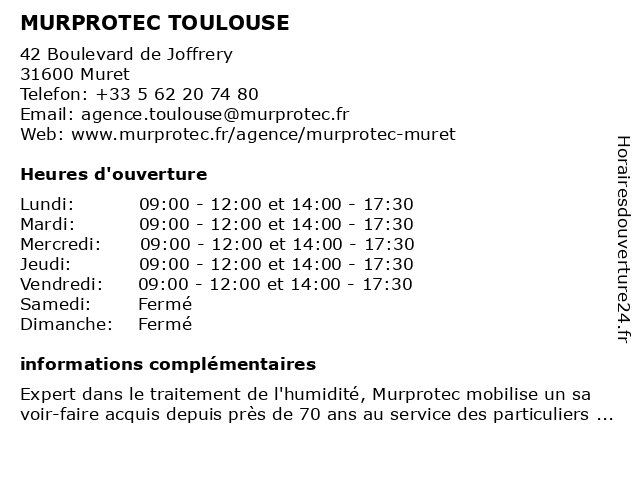 MURPROTEC TOULOUSE

42 Boulevard de Joffrery
31600 Muret
Telefon: +33 5 62 20 74 80
Email: agence.toulouse@murprotec.fr
Web: www.murprotec.fr/agence/murprotec-muret

Heures d'ouverture

| | |
|---|---|
| Lundi: | 09:00 - 12:00 et 14:00 - 17:30 |
| Mardi: | 09:00 - 12:00 et 14:00 - 17:30 |
| Mercredi: | 09:00 - 12:00 et 14:00 - 17:30 |
| Jeudi: | 09:00 - 12:00 et 14:00 - 17:30 |
| Vendredi: | 09:00 - 12:00 et 14:00 - 17:30 |
| Samedi: | Fermé |
| Dimanche: | Fermé |

informations complémentaires

Expert dans le traitement de l'humidité, Murprotec mobilise un sa voir-faire acquis depuis près de 70 ans au service des particuliers ...

Horairesdouverture24.fr